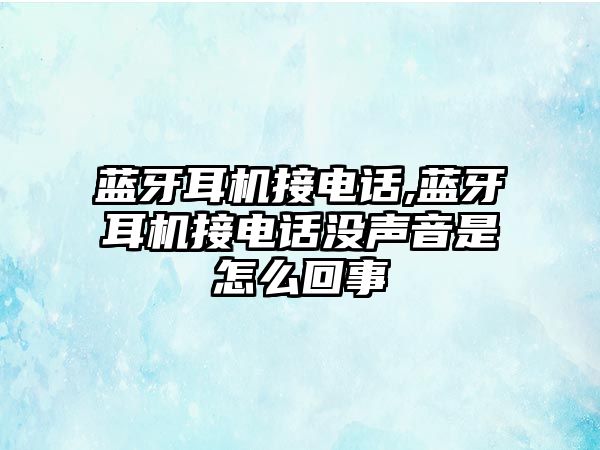 蓝牙耳机接电话,蓝牙耳机接电话没声音是怎么回事